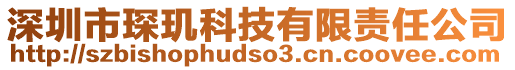 深圳市琛玑科技有限责任公司
http://szbishophudso3.cn.coovee.com